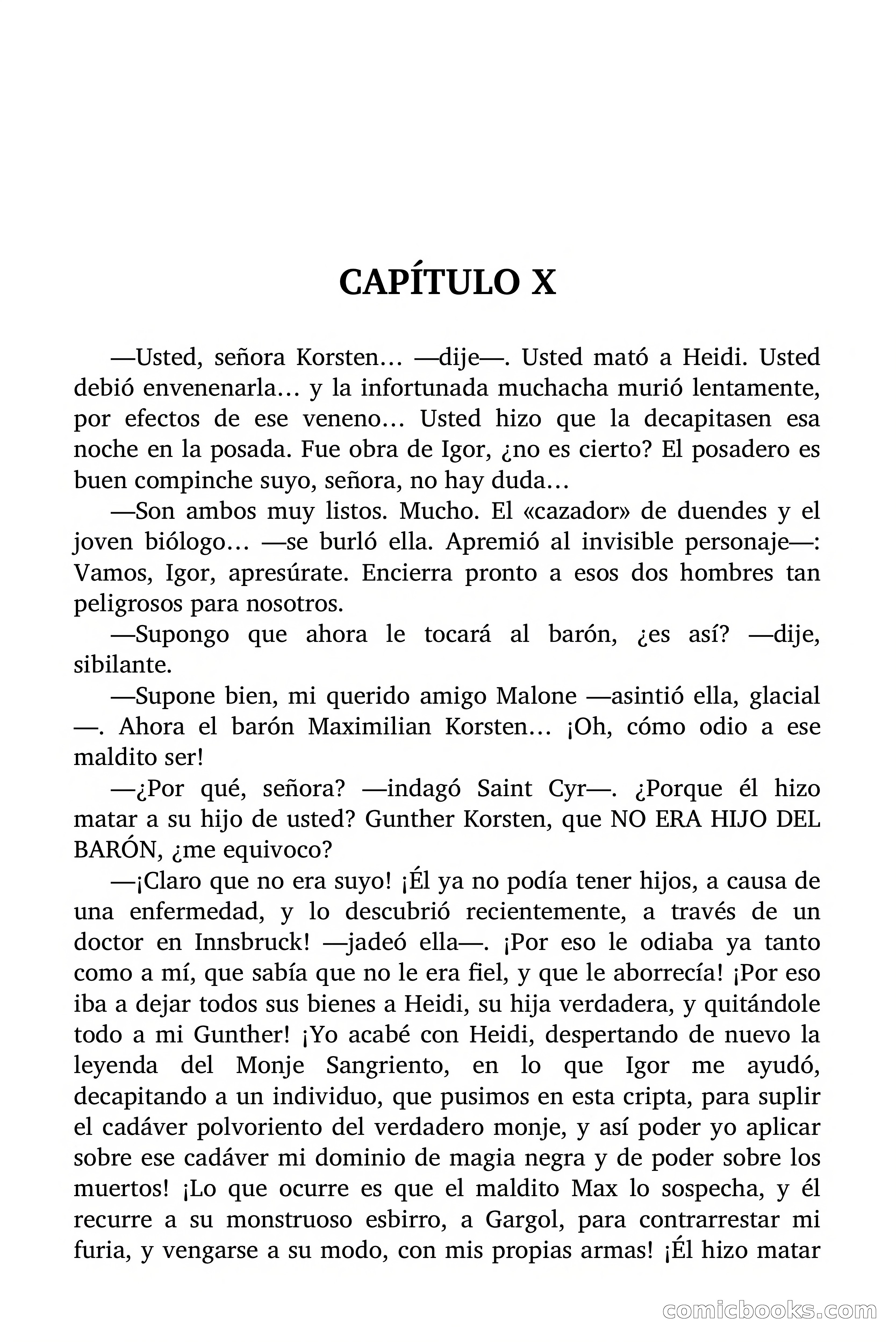 CAPÍTULO X

—Usted, señora Korsten… —dije—. Usted mató a Heidi. Usted debió envenenarla… y la infortunada muchacha murió lentamente, por efectos de ese veneno… Usted hizo que la decapitasen esa noche en la posada. Fue obra de Igor, ¿no es cierto? El posadero es buen compinche suyo, señora, no hay duda…

—Son ambos muy listos. Mucho. El «cazador» de duendes y el joven biólogo… —se burló ella. Apremió al invisible personaje—: Vamos, Igor, apresúrate. Encierra pronto a esos dos hombres tan peligrosos para nosotros.

—Supongo que ahora le tocará al barón, ¿es así? —dije, sibilante.

—Supone bien, mi querido amigo Malone —asintió ella, glacial —. Ahora el barón Maximilian Korsten… ¡Oh, cómo odio a ese maldito ser!

—¿Por qué, señora? —indagó Saint Cyr—. ¿Porque él hizo matar a su hijo de usted? Gunther Korsten, que NO ERA HIJO DEL BARÓN, ¿me equivoco?

—¡Claro que no era suyo! ¡Él ya no podía tener hijos, a causa de una enfermedad, y lo descubrió recientemente, a través de un doctor en Innsbruck! —jadeó ella—. ¡Por eso le odiaba ya tanto como a mí, que sabía que no le era fiel, y que le aborrecía! ¡Por eso iba a dejar todos sus bienes a Heidi, su hija verdadera, y quitándole todo a mi Gunther! ¡Yo acabé con Heidi, despertando de nuevo la leyenda del Monje Sangriento, en lo que Igor me ayudó, decapitando a un individuo, que pusimos en esta cripta, para suplir el cadáver polvoriento del verdadero monje, y así poder yo aplicar sobre ese cadáver mi dominio de magia negra y de poder sobre los muertos! ¡Lo que ocurre es que el maldito Max lo sospecha, y él recurre a su monstruoso esbirro, a Gargol, para contrarrestar mi furia, y vengarse a su modo, con mis propias armas! ¡Él hizo matar

comicbooks.com